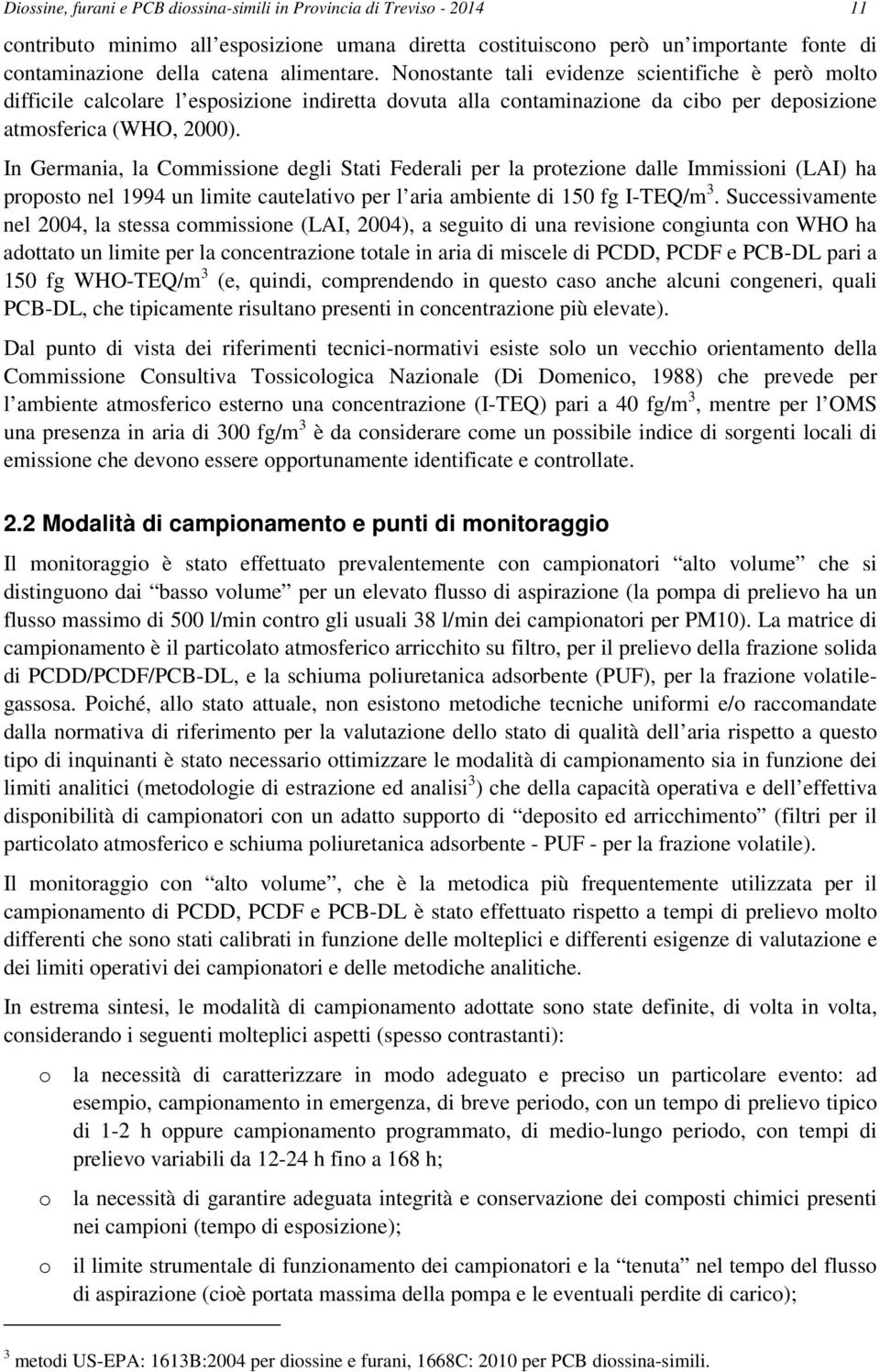 Diossine, furani e PCB diossina-simili in Provincia di Treviso - 2014

11

contributo minimo all'esposizione umana diretta costituiscono però un'importante fonte di contaminazione della catena alimentare. Nonostante tali evidenze scientifiche è però molto difficile calcolare l'esposizione indiretta dovuta alla contaminazione da cibo per deposizione atmosferica (WHO, 2000).

In Germania, la Commissione degli Stati Federali per la protezione dalle Immissioni (LAI) ha proposto nel 1994 un limite cautelativo per l'aria ambiente di 150 fg I-TEQ/m$^3$. Successivamente nel 2004, la stessa commissione (LAI, 2004), a seguito di una revisione congiunta con WHO ha adottato un limite per la concentrazione totale in aria di miscele di PCDD, PCDF e PCB-DL pari a 150 fg WHO-TEQ/m$^3$ (e, quindi, comprendendo in questo caso anche alcuni congeneri, quali PCB-DL, che tipicamente risultano presenti in concentrazione più elevate).

Dal punto di vista dei riferimenti tecnici-normativi esiste solo un vecchio orientamento della Commissione Consultiva Tossicologica Nazionale (Di Domenico, 1988) che prevede per l'ambiente atmosferico esterno una concentrazione (I-TEQ) pari a 40 fg/m$^3$, mentre per l'OMS una presenza in aria di 300 fg/m$^3$ è da considerare come un possibile indice di sorgenti locali di emissione che devono essere opportunamente identificate e controllate.

2.2 Modalità di campionamento e punti di monitoraggio

Il monitoraggio è stato effettuato prevalentemente con campionatori "alto volume" che si distinguono dai "basso volume" per un elevato flusso di aspirazione (la pompa di prelievo ha un flusso massimo di 500 l/min contro gli usuali 38 l/min dei campionatori per PM10). La matrice di campionamento è il particolato atmosferico arricchito su filtro, per il prelievo della frazione solida di PCDD/PCDF/PCB-DL, e la schiuma poliuretanica adsorbente (PUF), per la frazione volatile-gassosa. Poiché, allo stato attuale, non esistono metodiche tecniche uniformi e/o raccomandate dalla normativa di riferimento per la valutazione dello stato di qualità dell'aria rispetto a questo tipo di inquinanti è stato necessario ottimizzare le modalità di campionamento sia in funzione dei limiti analitici (metodologie di estrazione ed analisi$^3$) che della capacità operativa e dell'effettiva disponibilità di campionatori con un adatto supporto di "deposito ed arricchimento" (filtri per il particolato atmosferico e schiuma poliuretanica adsorbente - PUF - per la frazione volatile).

Il monitoraggio con "alto volume", che è la metodica più frequentemente utilizzata per il campionamento di PCDD, PCDF e PCB-DL è stato effettuato rispetto a tempi di prelievo molto differenti che sono stati calibrati in funzione delle molteplici e differenti esigenze di valutazione e dei limiti operativi dei campionatori e delle metodiche analitiche.

In estrema sintesi, le modalità di campionamento adottate sono state definite, di volta in volta, considerando i seguenti molteplici aspetti (spesso contrastanti):

o la necessità di caratterizzare in modo adeguato e preciso un particolare evento: ad esempio, campionamento in emergenza, di breve periodo, con un tempo di prelievo tipico di 1-2 h oppure campionamento programmato, di medio-lungo periodo, con tempi di prelievo variabili da 12-24 h fino a 168 h;

o la necessità di garantire adeguata integrità e conservazione dei composti chimici presenti nei campioni (tempo di esposizione);

o il limite strumentale di funzionamento dei campionatori e la "tenuta" nel tempo del flusso di aspirazione (cioè portata massima della pompa e le eventuali perdite di carico);

$^3$ metodi US-EPA: 1613B:2004 per diossine e furani, 1668C: 2010 per PCB diossina-simili.